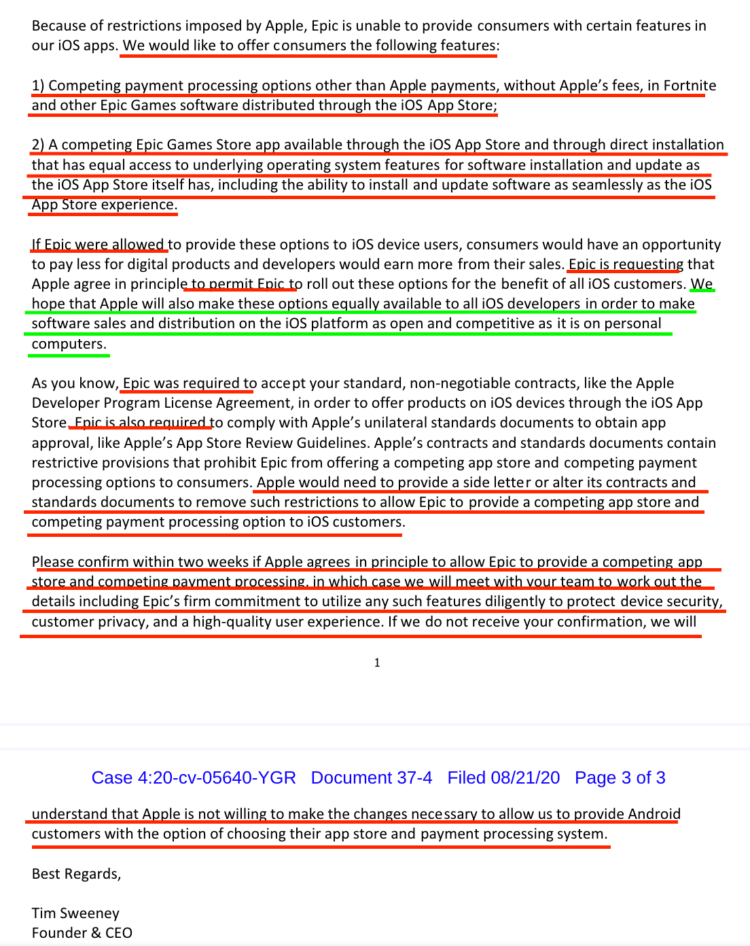 Because of restrictions imposed by Apple, Epic is unable to provide consumers with certain features in our iOS apps. We would like to offer consumers the following features:

1) Competing payment processing options other than Apple payments, without Apple's fees, in Fortnite and other Epic Games software distributed through the iOS App Store;

2) A competing Epic Games Store app available through the iOS App Store and through direct installation that has equal access to underlying operating system features for software installation and update as the iOS App Store itself has, including the ability to install and update software as seamlessly as the iOS App Store experience.

If Epic were allowed to provide these options to iOS device users, consumers would have an opportunity to pay less for digital products and developers would earn more from their sales. Epic is requesting that Apple agree in principle to permit Epic to roll out these options for the benefit of all iOS customers. We hope that Apple will also make these options equally available to all iOS developers in order to make software sales and distribution on the iOS platform as open and competitive as it is on personal computers.

As you know, Epic was required to accept your standard, non-negotiable contracts, like the Apple Developer Program License Agreement, in order to offer products on iOS devices through the iOS App Store. Epic is also required to comply with Apple's unilateral standards documents to obtain app approval, like Apple's App Store Review Guidelines. Apple's contracts and standards documents contain restrictive provisions that prohibit Epic from offering a competing app store and competing payment processing options to consumers. Apple would need to provide a side letter or alter its contracts and standards documents to remove such restrictions to allow Epic to provide a competing app store and competing payment processing option to iOS customers.

Please confirm within two weeks if Apple agrees in principle to allow Epic to provide a competing app store and competing payment processing, in which case we will meet with your team to work out the details including Epic's firm commitment to utilize any such features diligently to protect device security, customer privacy, and a high-quality user experience. If we do not receive your confirmation, we will

1

Case 4:20-cv-05640-YGR Document 37-4 Filed 08/21/20 Page 3 of 3

understand that Apple is not willing to make the changes necessary to allow us to provide Android customers with the option of choosing their app store and payment processing system.

Best Regards,

Tim Sweeney
Founder & CEO